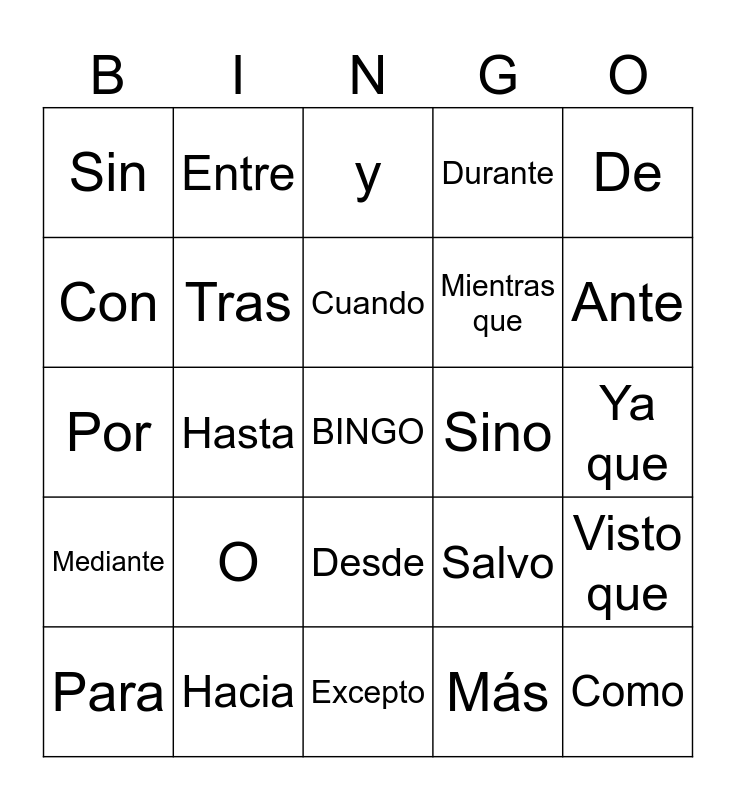 | B | I | N | G | O |
|---|---|---|---|---|
| Sin | Entre | y | Durante | De |
| Con | Tras | Cuando | Mientras que | Ante |
| Por | Hasta | BINGO | Sino | Ya que |
| Mediante | O | Desde | Salvo | Visto que |
| Para | Hacia | Excepto | Más | Como |